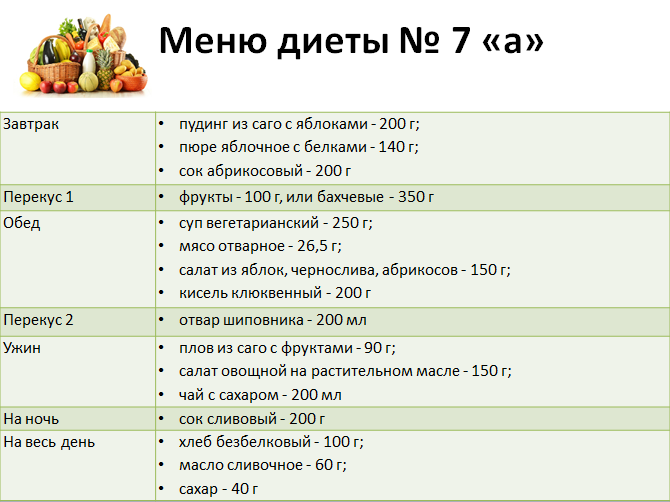 Меню диеты № 7 «а»

| | |
|---|---|
| Завтрак | • пудинг из саго с яблоками - 200 г; • пюре яблочное с белками - 140 г; • сок абрикосовый - 200 г |
| Перекус 1 | • фрукты - 100 г, или бахчевые - 350 г |
| Обед | • суп вегетарианский - 250 г; • мясо отварное - 26,5 г; • салат из яблок, чернослива, абрикосов - 150 г; • кисель клюквенный - 200 г |
| Перекус 2 | • отвар шиповника - 200 мл |
| Ужин | • плов из саго с фруктами - 90 г; • салат овощной на растительном масле - 150 г; • чай с сахаром - 200 мл |
| На ночь | • сок сливовый - 200 г |
| На весь день | • хлеб безбелковый - 100 г; • масло сливочное - 60 г; • сахар - 40 г |